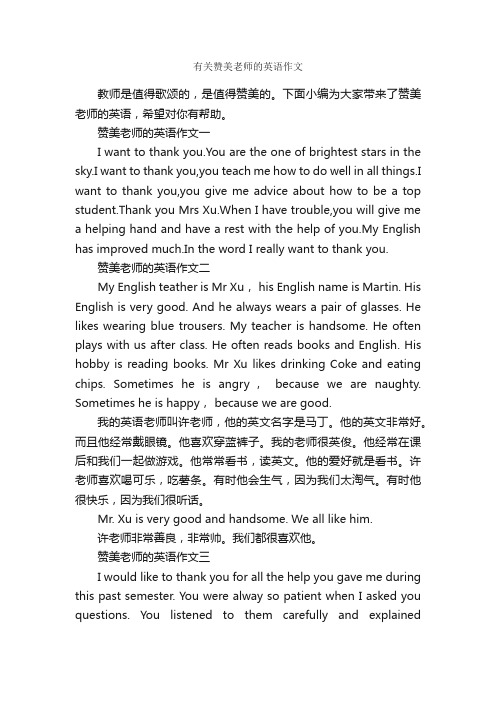 有关赞美老师的英语作文

教师是值得歌颂的，是值得赞美的。下面小编为大家带来了赞美老师的英语，希望对你有帮助。

赞美老师的英语作文一

I want to thank you.You are the one of brightest stars in the sky.I want to thank you,you teach me how to do well in all things.I want to thank you,you give me advice about how to be a top student.Thank you Mrs Xu.When I have trouble,you will give me a helping hand and have a rest with the help of you.My English has improved much.In the word I really want to thank you.

赞美老师的英语作文二

My English teather is Mr Xu， his English name is Martin. His English is very good. And he always wears a pair of glasses. He likes wearing blue trousers. My teacher is handsome. He often plays with us after class. He often reads books and English. His hobby is reading books. Mr Xu likes drinking Coke and eating chips. Sometimes he is angry， because we are naughty. Sometimes he is happy， because we are good.

我的英语老师叫许老师，他的英文名字是马丁。他的英文非常好。而且他经常戴眼镜。他喜欢穿蓝裤子。我的老师很英俊。他经常在课后和我们一起做游戏。他常常看书，读英文。他的爱好就是看书。许老师喜欢喝可乐，吃薯条。有时他会生气，因为我们太淘气。有时他很快乐，因为我们很听话。

Mr. Xu is very good and handsome. We all like him.

许老师非常善良，非常帅。我们都很喜欢他。

赞美老师的英语作文三

I would like to thank you for all the help you gave me during this past semester. You were alway so patient when I asked you questions. You listened to them carefully and explained